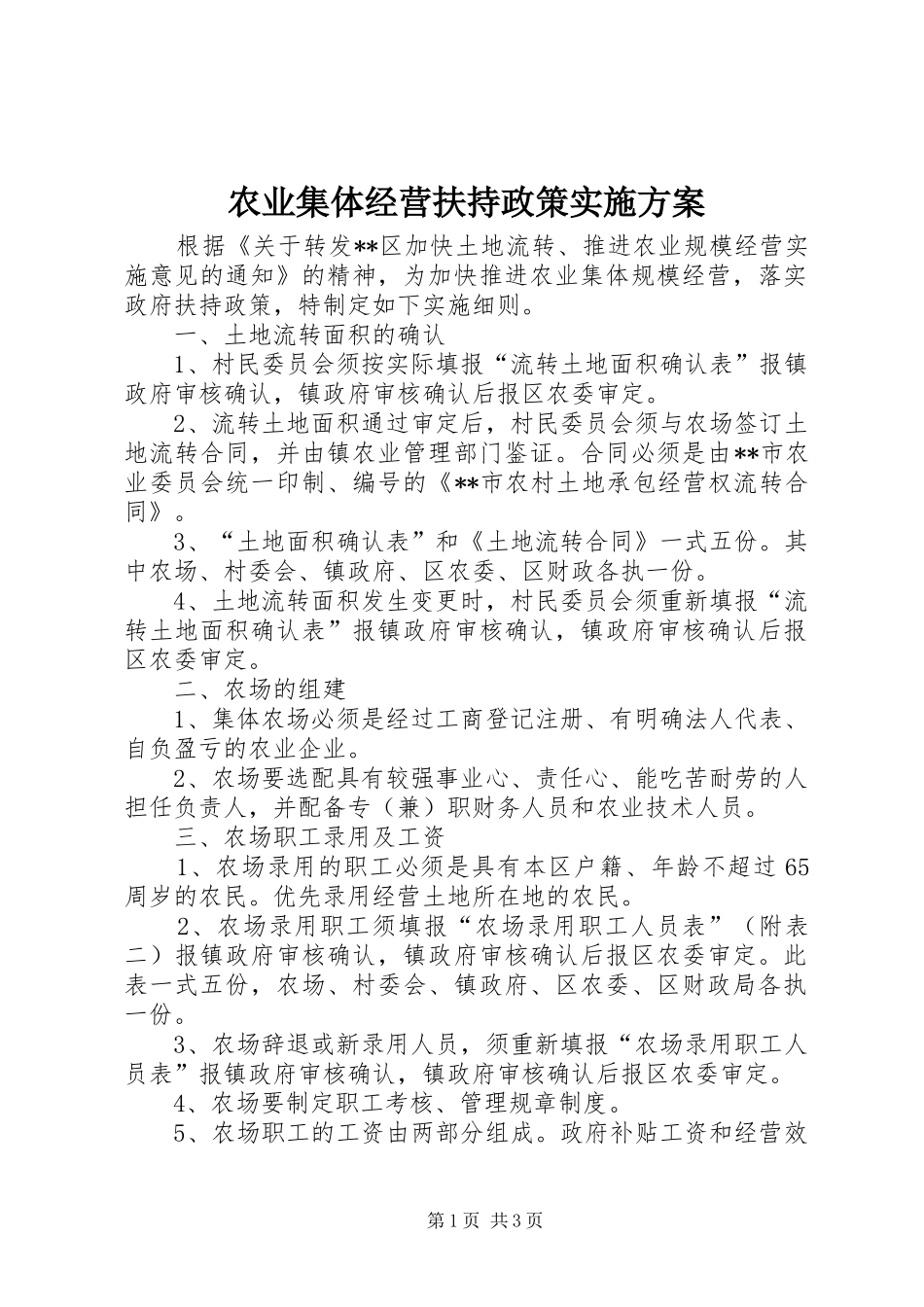 农业集体经营扶持政策实施方案

根据《关于转发**区加快土地流转、推进农业规模经营实施意见的通知》的精神，为加快推进农业集体规模经营，落实政府扶持政策，特制定如下实施细则。

一、土地流转面积的确认

1、村民委员会须按实际填报“流转土地面积确认表”报镇政府审核确认，镇政府审核确认后报区农委审定。

2、流转土地面积通过审定后，村民委员会须与农场签订土地流转合同，并由镇农业管理部门鉴证。合同必须是由**市农业委员会统一印制、编号的《**市农村土地承包经营权流转合同》。

3、“土地面积确认表”和《土地流转合同》一式五份。其中农场、村委会、镇政府、区农委、区财政各执一份。

4、土地流转面积发生变更时，村民委员会须重新填报“流转土地面积确认表”报镇政府审核确认，镇政府审核确认后报区农委审定。

二、农场的组建

1、集体农场必须是经过工商登记注册、有明确法人代表、自负盈亏的农业企业。

2、农场要选配具有较强事业心、责任心、能吃苦耐劳的人担任负责人，并配备专（兼）职财务人员和农业技术人员。

三、农场职工录用及工资

1、农场录用的职工必须是具有本区户籍、年龄不超过65周岁的农民。优先录用经营土地所在地的农民。

2、农场录用职工须填报“农场录用职工人员表”（附表二）报镇政府审核确认，镇政府审核确认后报区农委审定。此表一式五份，农场、村委会、镇政府、区农委、区财政局各执一份。

3、农场辞退或新录用人员，须重新填报“农场录用职工人员表”报镇政府审核确认，镇政府审核确认后报区农委审定。

4、农场要制定职工考核、管理规章制度。

5、农场职工的工资由两部分组成。政府补贴工资和经营效

第1页 共3页